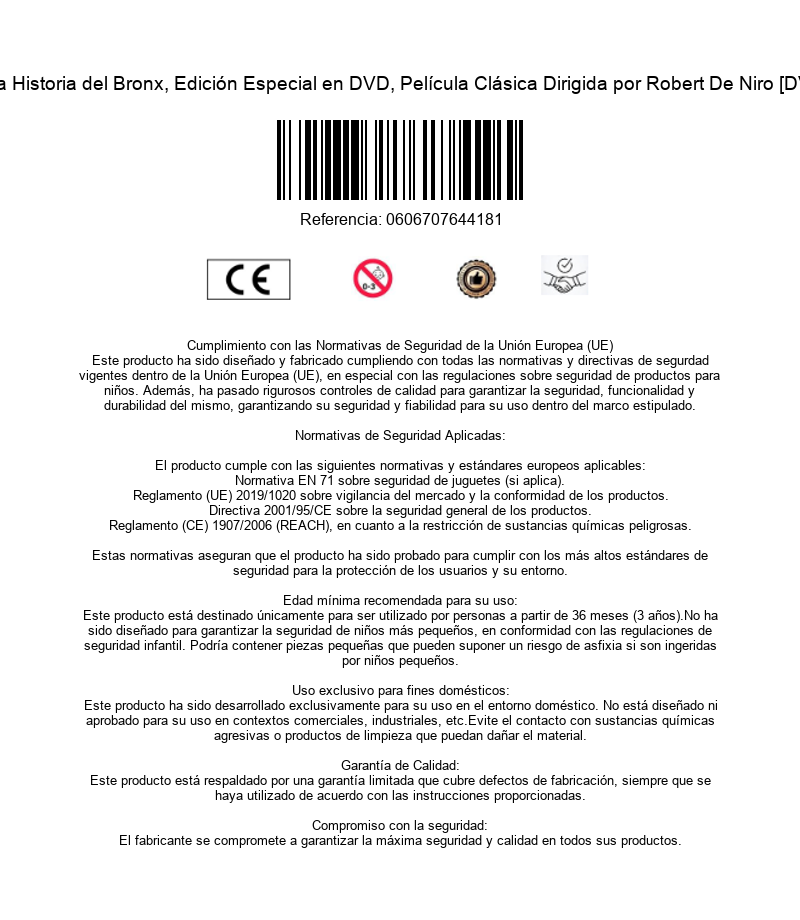 a Historia del Bronx, Edición Especial en DVD, Película Clásica Dirigida por Robert De Niro [DV

Referencia: 0606707644181

CE

0-3

Cumplimiento con las Normativas de Seguridad de la Unión Europea (UE)
Este producto ha sido diseñado y fabricado cumpliendo con todas las normativas y directivas de segurdad vigentes dentro de la Unión Europea (UE), en especial con las regulaciones sobre seguridad de productos para niños. Además, ha pasado rigurosos controles de calidad para garantizar la seguridad, funcionalidad y durabilidad del mismo, garantizando su seguridad y fiabilidad para su uso dentro del marco estipulado.

Normativas de Seguridad Aplicadas:

El producto cumple con las siguientes normativas y estándares europeos aplicables:
Normativa EN 71 sobre seguridad de juguetes (si aplica).
Reglamento (UE) 2019/1020 sobre vigilancia del mercado y la conformidad de los productos.
Directiva 2001/95/CE sobre la seguridad general de los productos.
Reglamento (CE) 1907/2006 (REACH), en cuanto a la restricción de sustancias químicas peligrosas.

Estas normativas aseguran que el producto ha sido probado para cumplir con los más altos estándares de seguridad para la protección de los usuarios y su entorno.

Edad mínima recomendada para su uso:
Este producto está destinado únicamente para ser utilizado por personas a partir de 36 meses (3 años).No ha sido diseñado para garantizar la seguridad de niños más pequeños, en conformidad con las regulaciones de seguridad infantil. Podría contener piezas pequeñas que pueden suponer un riesgo de asfixia si son ingeridas por niños pequeños.

Uso exclusivo para fines domésticos:
Este producto ha sido desarrollado exclusivamente para su uso en el entorno doméstico. No está diseñado ni aprobado para su uso en contextos comerciales, industriales, etc.Evite el contacto con sustancias químicas agresivas o productos de limpieza que puedan dañar el material.

Garantía de Calidad:
Este producto está respaldado por una garantía limitada que cubre defectos de fabricación, siempre que se haya utilizado de acuerdo con las instrucciones proporcionadas.

Compromiso con la seguridad:
El fabricante se compromete a garantizar la máxima seguridad y calidad en todos sus productos.